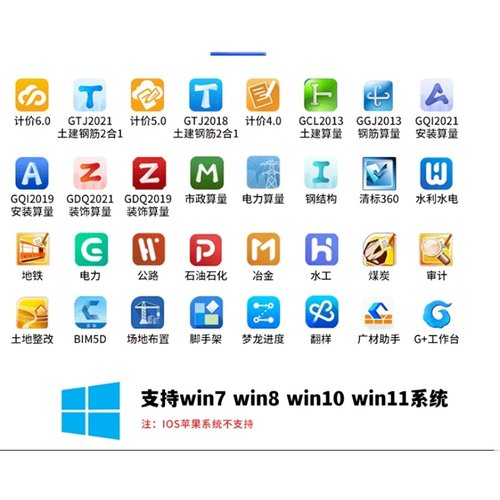 计价6.0
GTJ2021 土建钢筋2合1
计价5.0
GTJ2018 土建钢筋2合1
计价4.0
GCL2013 土建算量
GGJ2013 钢筋算量
GQI2021 安装算量

GQI2019 安装算量
GDQ2021 装饰算量
GDQ2019 装饰算量
市政算量
电力算量
钢结构
清标360
水利水电

地铁
电力
公路
石油石化
冶金
水工
煤炭
审计

土地整改
BIM5D
场地布置
脚手架
梦龙进度
翻样
广材助手
G+工作台

支持win7 win8 win10 win11系统

注：IOS苹果系统不支持